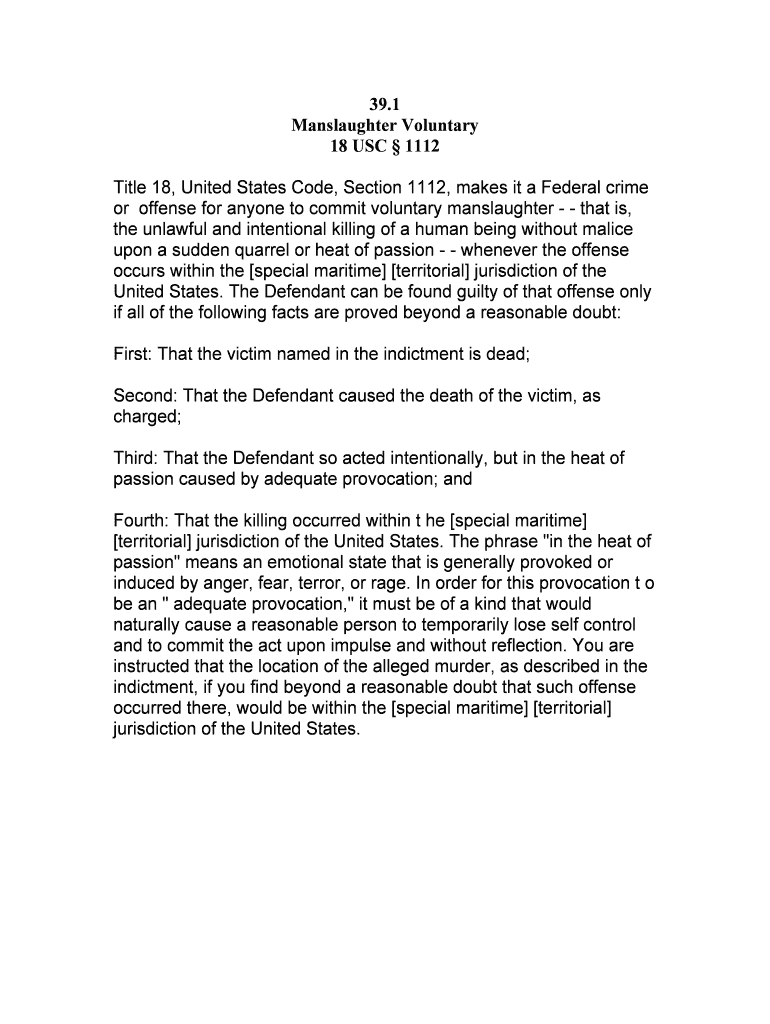 39.1
Manslaughter Voluntary
18 USC § 1112

Title 18, United States Code, Section 1112, makes it a Federal crime or offense for anyone to commit voluntary manslaughter - - that is, the unlawful and intentional killing of a human being without malice upon a sudden quarrel or heat of passion - - whenever the offense occurs within the [special maritime] [territorial] jurisdiction of the United States. The Defendant can be found guilty of that offense only if all of the following facts are proved beyond a reasonable doubt:

First: That the victim named in the indictment is dead;

Second: That the Defendant caused the death of the victim, as charged;

Third: That the Defendant so acted intentionally, but in the heat of passion caused by adequate provocation; and

Fourth: That the killing occurred within t he [special maritime] [territorial] jurisdiction of the United States. The phrase "in the heat of passion" means an emotional state that is generally provoked or induced by anger, fear, terror, or rage. In order for this provocation t o be an " adequate provocation," it must be of a kind that would naturally cause a reasonable person to temporarily lose self control and to commit the act upon impulse and without reflection. You are instructed that the location of the alleged murder, as described in the indictment, if you find beyond a reasonable doubt that such offense occurred there, would be within the [special maritime] [territorial] jurisdiction of the United States.